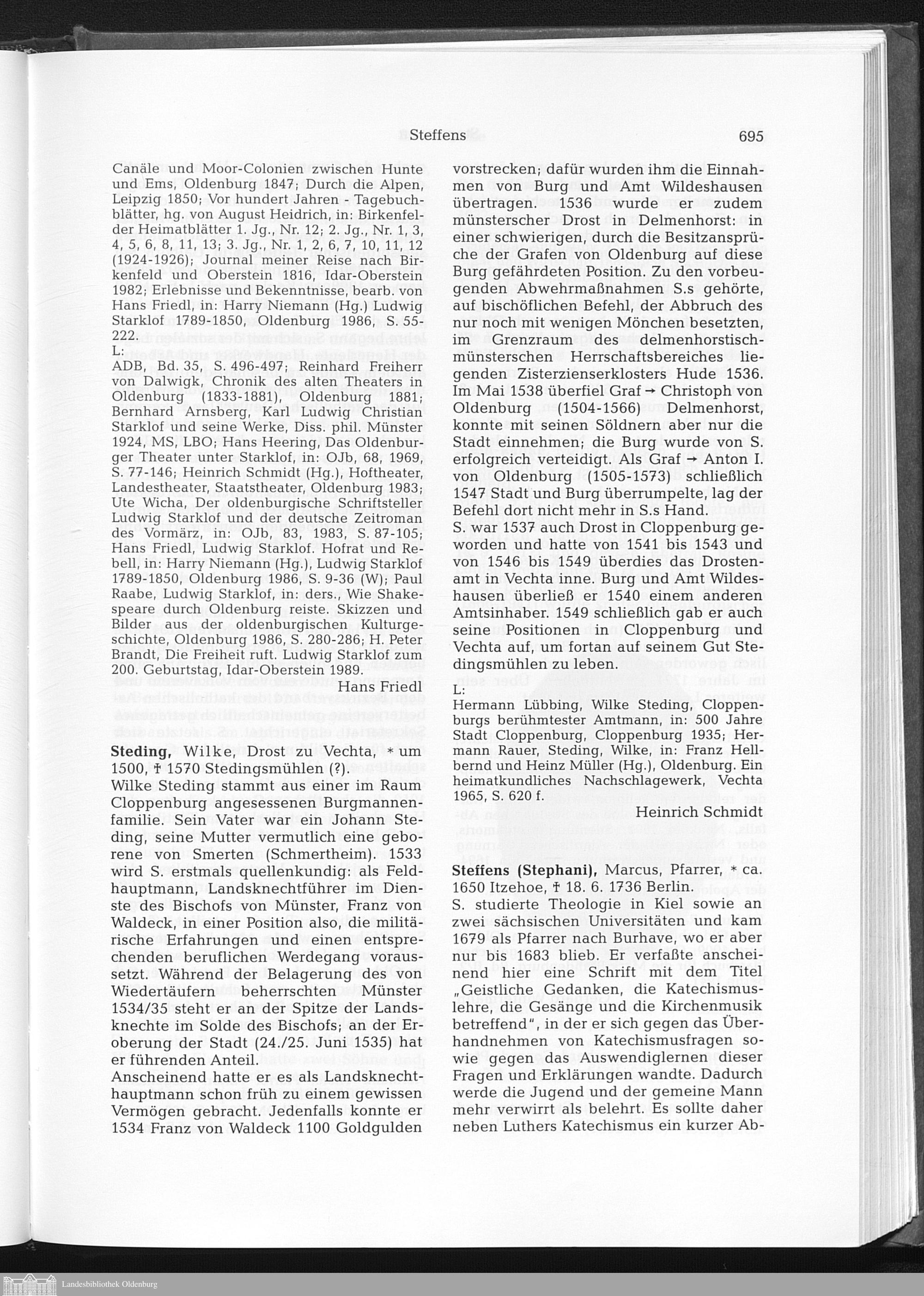 Steffens 695

Canäle und Moor-Colonien zwischen Hunte und Ems, Oldenburg 1847; Durch die Alpen, Leipzig 1850; Vor hundert Jahren - Tagebuchblätter, hg. von August Heidrich, in: Birkenfelder Heimatblätter 1. Jg., Nr. 12; 2. Jg., Nr. 1, 3, 4, 5, 6, 8, 11, 13; 3. Jg., Nr. 1, 2, 6, 7, 10, 11, 12 (1924-1926); Journal meiner Reise nach Birkenfeld und Oberstein 1816, Idar-Oberstein 1982; Erlebnisse und Bekenntnisse, bearb. von Hans Friedl, in: Harry Niemann (Hg.) Ludwig Starklof 1789-1850, Oldenburg 1986, S. 55-222.
L:
ADB, Bd. 35, S. 496-497; Reinhard Freiherr von Dalwigk, Chronik des alten Theaters in Oldenburg (1833-1881), Oldenburg 1881; Bernhard Arnsberg, Karl Ludwig Christian Starklof und seine Werke, Diss. phil. Münster 1924, MS, LBO; Hans Heering, Das Oldenburger Theater unter Starklof, in: OJb, 68, 1969, S. 77-146; Heinrich Schmidt (Hg.), Hoftheater, Landestheater, Staatstheater, Oldenburg 1983; Ute Wicha, Der oldenburgische Schriftsteller Ludwig Starklof und der deutsche Zeitroman des Vormärz, in: OJb, 83, 1983, S. 87-105; Hans Friedl, Ludwig Starklof. Hofrat und Rebell, in: Harry Niemann (Hg.), Ludwig Starklof 1789-1850, Oldenburg 1986, S. 9-36 (W); Paul Raabe, Ludwig Starklof, in: ders., Wie Shakespeare durch Oldenburg reiste. Skizzen und Bilder aus der oldenburgischen Kulturgeschichte, Oldenburg 1986, S. 280-286; H. Peter Brandt, Die Freiheit ruft. Ludwig Starklof zum 200. Geburtstag, Idar-Oberstein 1989.
Hans Friedl

Steding, Wilke, Drost zu Vechta, * um 1500, † 1570 Stedingsmühlen (?).
Wilke Steding stammt aus einer im Raum Cloppenburg angesessenen Burgmannenfamilie. Sein Vater war ein Johann Steding, seine Mutter vermutlich eine geborene von Smerten (Schmertheim). 1533 wird S. erstmals quellenkundig: als Feldhauptmann, Landsknechtführer im Dienste des Bischofs von Münster, Franz von Waldeck, in einer Position also, die militärische Erfahrungen und einen entsprechenden beruflichen Werdegang voraussetzt. Während der Belagerung des von Wiedertäufern beherrschten Münster 1534/35 steht er an der Spitze der Landsknechte im Solde des Bischofs; an der Eroberung der Stadt (24./25. Juni 1535) hat er führenden Anteil.
Anscheinend hatte er es als Landsknechthauptmann schon früh zu einem gewissen Vermögen gebracht. Jedenfalls konnte er 1534 Franz von Waldeck 1100 Goldgulden vorstrecken; dafür wurden ihm die Einnahmen von Burg und Amt Wildeshausen übertragen. 1536 wurde er zudem münsterscher Drost in Delmenhorst: in einer schwierigen, durch die Besitzansprüche der Grafen von Oldenburg auf diese Burg gefährdeten Position. Zu den vorbeugenden Abwehrmaßnahmen S.s gehörte, auf bischöflichen Befehl, der Abbruch des nur noch mit wenigen Mönchen besetzten, im Grenzraum des delmenhorstisch-münsterschen Herrschaftsbereiches liegenden Zisterzienserklosters Hude 1536. Im Mai 1538 überfiel Graf → Christoph von Oldenburg (1504-1566) Delmenhorst, konnte mit seinen Söldnern aber nur die Stadt einnehmen; die Burg wurde von S. erfolgreich verteidigt. Als Graf → Anton I. von Oldenburg (1505-1573) schließlich 1547 Stadt und Burg überrumpelte, lag der Befehl dort nicht mehr in S.s Hand.
S. war 1537 auch Drost in Cloppenburg geworden und hatte von 1541 bis 1543 und von 1546 bis 1549 überdies das Drostenamt in Vechta inne. Burg und Amt Wildeshausen überließ er 1540 einem anderen Amtsinhaber. 1549 schließlich gab er auch seine Positionen in Cloppenburg und Vechta auf, um fortan auf seinem Gut Stedingsmühlen zu leben.
L:
Hermann Lübbing, Wilke Steding, Cloppenburgs berühmtester Amtmann, in: 500 Jahre Stadt Cloppenburg, Cloppenburg 1935; Hermann Rauer, Steding, Wilke, in: Franz Hellbernd und Heinz Müller (Hg.), Oldenburg. Ein heimatkundliches Nachschlagewerk, Vechta 1965, S. 620 f.
Heinrich Schmidt

Steffens (Stephani), Marcus, Pfarrer, * ca. 1650 Itzehoe, † 18. 6. 1736 Berlin.
S. studierte Theologie in Kiel sowie an zwei sächsischen Universitäten und kam 1679 als Pfarrer nach Burhave, wo er aber nur bis 1683 blieb. Er verfaßte anscheinend hier eine Schrift mit dem Titel „Geistliche Gedanken, die Katechismuslehre, die Gesänge und die Kirchenmusik betreffend", in der er sich gegen das Überhandnehmen von Katechismusfragen sowie gegen das Auswendiglernen dieser Fragen und Erklärungen wandte. Dadurch werde die Jugend und der gemeine Mann mehr verwirrt als belehrt. Es sollte daher neben Luthers Katechismus ein kurzer Ab-

Landesbibliothek Oldenburg